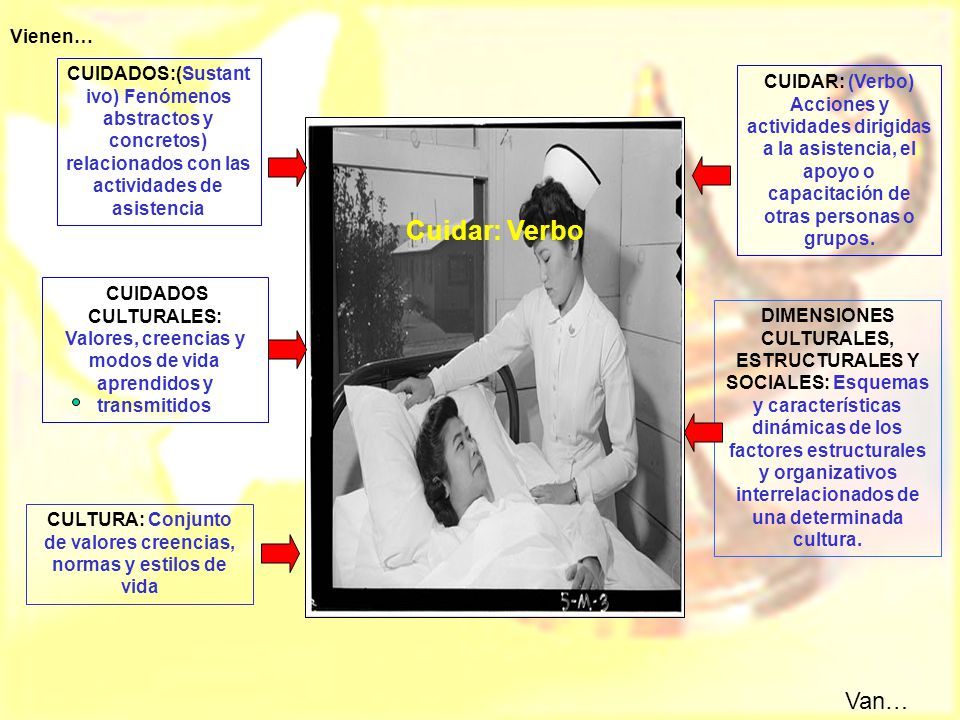 Vienen…

CUIDADOS:(Sustantivo) Fenómenos abstractos y concretos) relacionados con las actividades de asistencia

CUIDADOS CULTURALES: Valores, creencias y modos de vida aprendidos y transmitidos

CULTURA: Conjunto de valores creencias, normas y estilos de vida

Cuidar: Verbo

5-M-3

CUIDAR: (Verbo) Acciones y actividades dirigidas a la asistencia, el apoyo o capacitación de otras personas o grupos.

DIMENSIONES CULTURALES, ESTRUCTURALES Y SOCIALES: Esquemas y características dinámicas de los factores estructurales y organizativos interrelacionados de una determinada cultura.

Van…